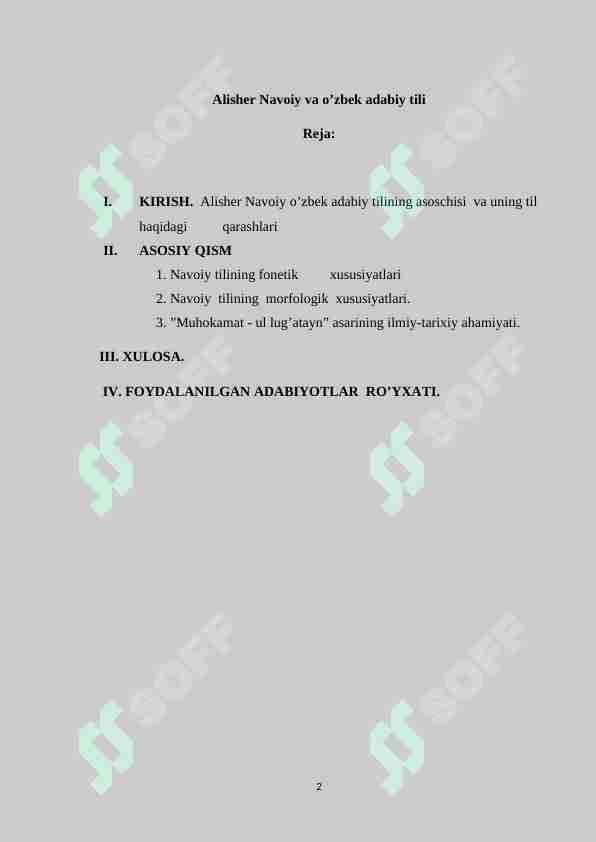 SOFF

Alisher Navoiy va o’zbek adabiy tili

Reja:

I. KIRISH. Alisher Navoiy o’zbek adabiy tilining asoschisi va uning til haqidagi qarashlari

II. ASOSIY QISM

1. Navoiy tilining fonetik xususiyatlari
2. Navoiy tilining morfologik xususiyatlari.
3. "Muhokamat - ul lug’atayn" asarining ilmiy-tarixiy ahamiyati.

III. XULOSA.

IV. FOYDALANILGAN ADABIYOTLAR RO’YXATI.

2